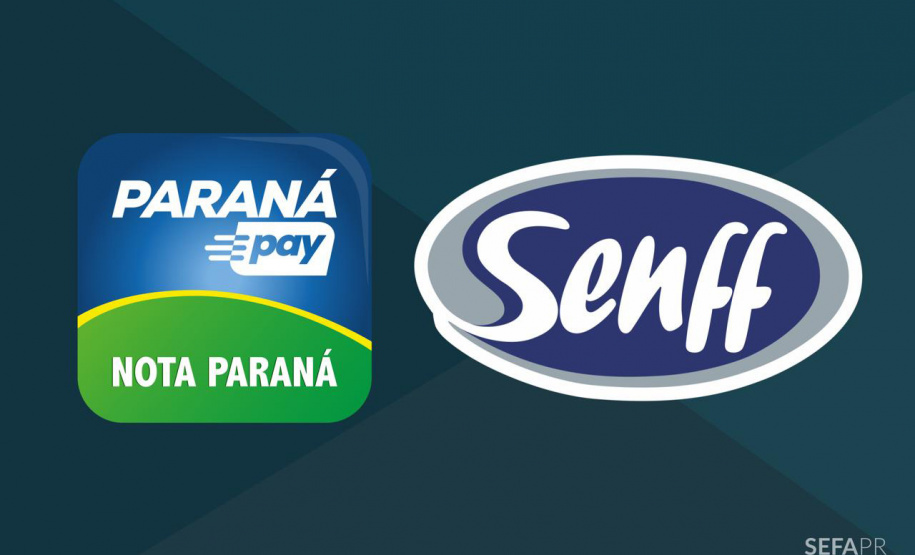 PARANÁ pay

NOTA PARANÁ

Senff

SEFAPR